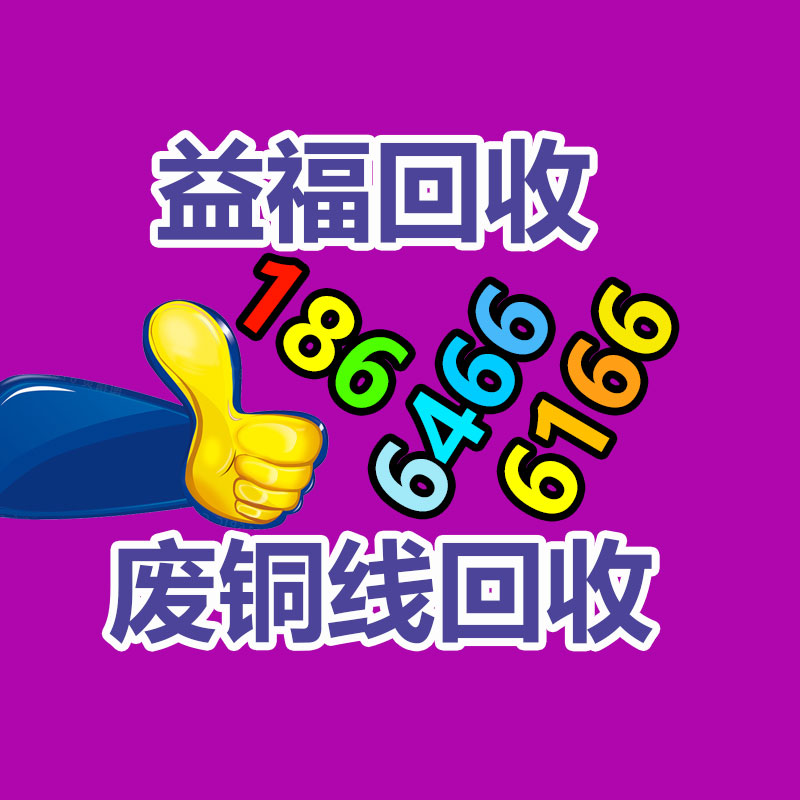 益福回收

186
6466
6166

废铜线回收